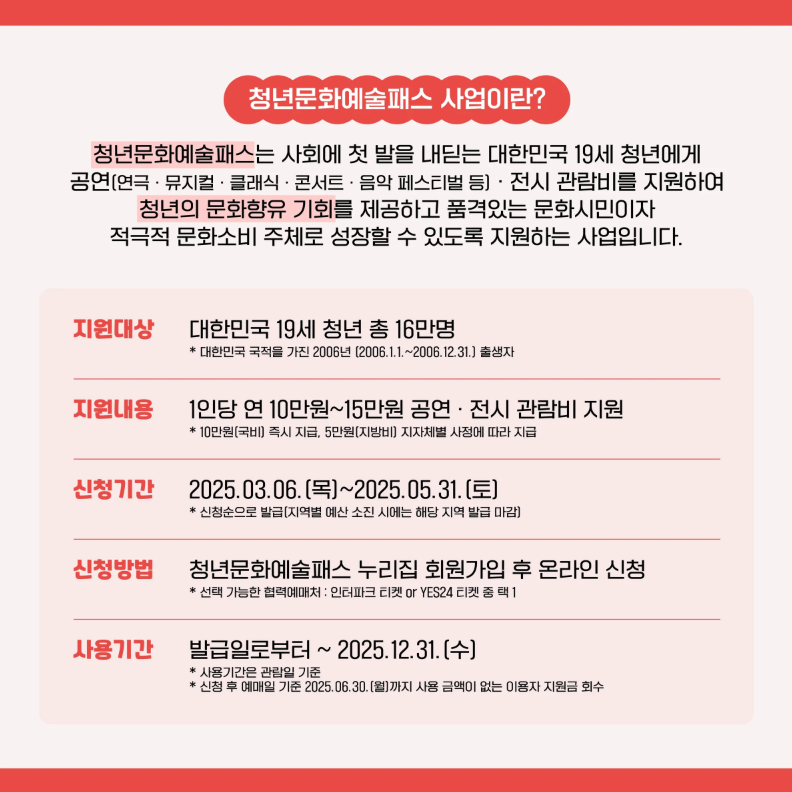 청년문화예술패스 사업이란?

청년문화예술패스는 사회에 첫 발을 내딛는 대한민국 19세 청년에게 공연(연극 · 뮤지컬 · 클래식 · 콘서트 · 음악 페스티벌 등) · 전시 관람비를 지원하여 청년의 문화향유 기회를 제공하고 품격있는 문화시민이자 적극적 문화소비 주체로 성장할 수 있도록 지원하는 사업입니다.

지원대상
대한민국 19세 청년 총 16만명
* 대한민국 국적을 가진 2006년 (2006.1.1.~2006.12.31.) 출생자

지원내용
1인당 연 10만원~15만원 공연 · 전시 관람비 지원
* 10만원(국비) 즉시 지급, 5만원(지방비) 지자체별 사정에 따라 지급

신청기간
2025.03.06.(목)~2025.05.31.(토)
* 신청순으로 발급(지역별 예산 소진 시에는 해당 지역 발급 마감)

신청방법
청년문화예술패스 누리집 회원가입 후 온라인 신청
* 선택 가능한 협력예매처 : 인터파크 티켓 or YES24 티켓 중 택 1

사용기간
발급일로부터 ~ 2025.12.31.(수)
* 사용기간은 관람일 기준
* 신청 후 예매일 기준 2025.06.30.(월)까지 사용 금액이 없는 이용자 지원금 회수